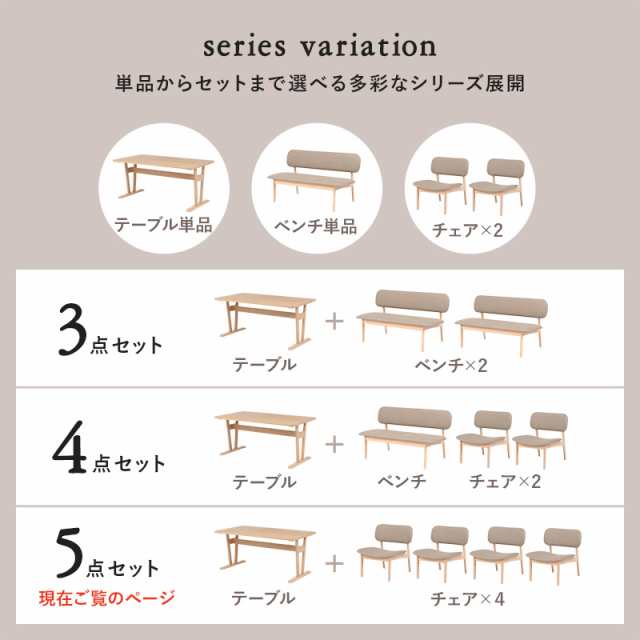 series variation
単品からセットまで選べる多彩なシリーズ展開

テーブル単品

ベンチ単品

チェア×2

3点セット

テーブル + ベンチ×2

4点セット

テーブル + ベンチ チェア×2

5点セット
現在ご覧のページ

テーブル + チェア×4